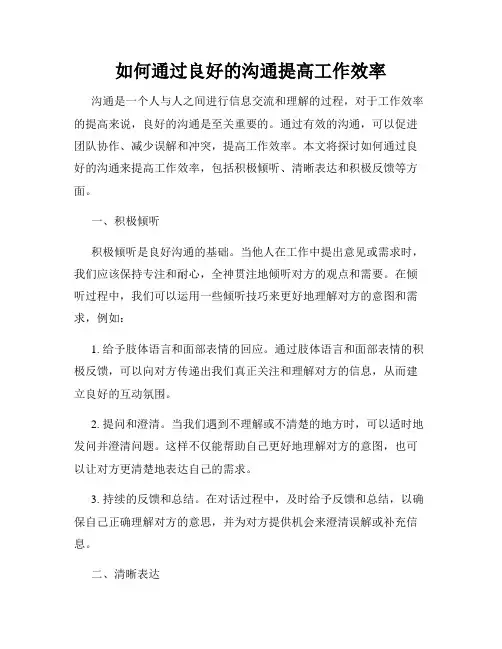 如何通过良好的沟通提高工作效率

沟通是一个人与人之间进行信息交流和理解的过程，对于工作效率的提高来说，良好的沟通是至关重要的。通过有效的沟通，可以促进团队协作、减少误解和冲突，提高工作效率。本文将探讨如何通过良好的沟通来提高工作效率，包括积极倾听、清晰表达和积极反馈等方面。

一、积极倾听

积极倾听是良好沟通的基础。当他人在工作中提出意见或需求时，我们应该保持专注和耐心，全神贯注地倾听对方的观点和需要。在倾听过程中，我们可以运用一些倾听技巧来更好地理解对方的意图和需求，例如：

1. 给予肢体语言和面部表情的回应。通过肢体语言和面部表情的积极反馈，可以向对方传递出我们真正关注和理解对方的信息，从而建立良好的互动氛围。

2. 提问和澄清。当我们遇到不理解或不清楚的地方时，可以适时地发问并澄清问题。这样不仅能帮助自己更好地理解对方的意图，也可以让对方更清楚地表达自己的需求。

3. 持续的反馈和总结。在对话过程中，及时给予反馈和总结，以确保自己正确理解对方的意思，并为对方提供机会来澄清误解或补充信息。

二、清晰表达